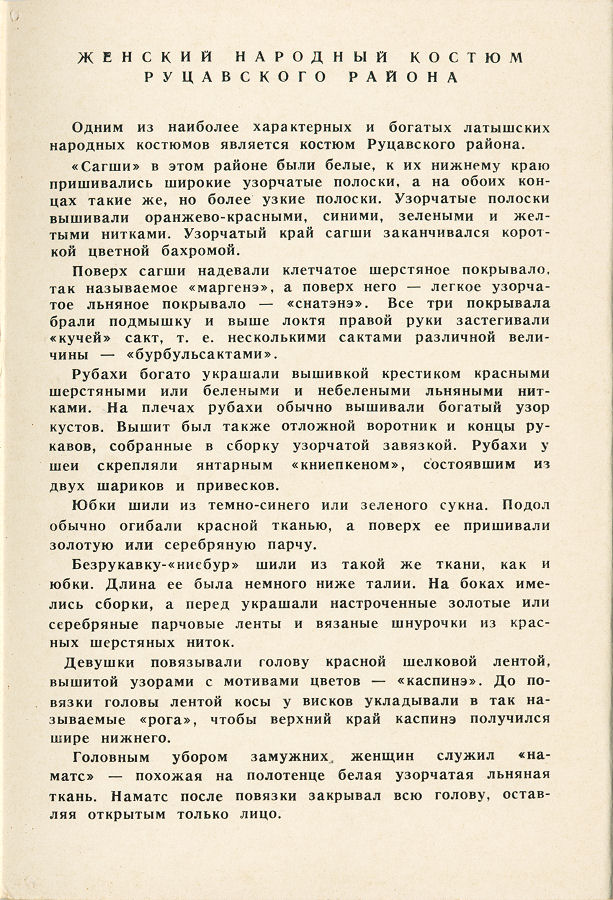 ЖЕНСКИЙ НАРОДНЫЙ КОСТЮМ РУЦАВСКОГО РАЙОНА

Одним из наиболее характерных и богатых латышских народных костюмов является костюм Руцавского района.

«Сагши» в этом районе были белые, к их нижнему краю пришивались широкие узорчатые полоски, а на обоих концах такие же, но более узкие полоски. Узорчатые полоски вышивали оранжево-красными, синими, зелеными и желтыми нитками. Узорчатый край сагши заканчивался короткой цветной бахромой.

Поверх сагши надевали клетчатое шерстяное покрывало, так называемое «маргенэ», а поверх него — легкое узорчатое льняное покрывало — «снатэнэ». Все три покрывала брали подмышку и выше локтя правой руки застегивали «кучей» сакт, т. е. несколькими сактами различной величины — «бурбульсактами».

Рубахи богато украшали вышивкой крестиком красными шерстяными или белеными и небелеными льняными нитками. На плечах рубахи обычно вышивали богатый узор кустов. Вышит был также отложной воротник и концы рукавов, собранные в сборку узорчатой завязкой. Рубахи у шеи скрепляли янтарным «книепкеном», состоявшим из двух шариков и привесков.

Юбки шили из темно-синего или зеленого сукна. Подол обычно огибали красной тканью, а поверх ее пришивали золотую или серебряную парчу.

Безрукавку-«нисбур» шили из такой же ткани, как и юбки. Длина ее была немного ниже талии. На боках имелись сборки, а перед украшали настроченные золотые или серебряные парчовые ленты и вязаные шнурочки из красных шерстяных ниток.

Девушки повязывали голову красной шелковой лентой, вышитой узорами с мотивами цветов — «каспинэ». До повязки головы лентой косы у висков укладывали в так называемые «рога», чтобы верхний край каспинэ получился шире нижнего.

Головным убором замужних женщин служил «наматс» — похожая на полотенце белая узорчатая льняная ткань. Наматс после повязки закрывал всю голову, оставляя открытым только лицо.